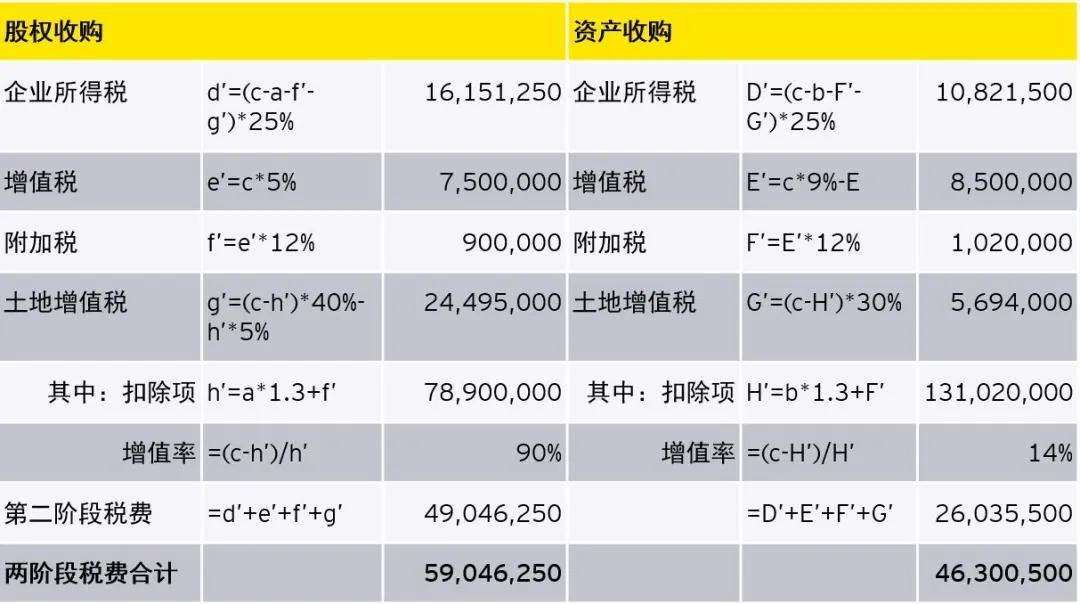 | 股权收购 | | | 资产收购 | | |
|---|---|---|---|---|---|
| 企业所得税 | d'=(c-a-f'-g')*25% | 16,151,250 | 企业所得税 | D'=(c-b-F'-G')*25% | 10,821,500 |
| 增值税 | e'=c*5% | 7,500,000 | 增值税 | E'=c*9%-E | 8,500,000 |
| 附加税 | f'=e'*12% | 900,000 | 附加税 | F'=E'*12% | 1,020,000 |
| 土地增值税 | g'=(c-h')*40%-h'*5% | 24,495,000 | 土地增值税 | G'=(c-H')*30% | 5,694,000 |
| 其中：扣除项 | h'=a*1.3+f' | 78,900,000 | 其中：扣除项 | H'=b*1.3+F' | 131,020,000 |
| 增值率 | =(c-h')/h' | 90% | 增值率 | =(c-H')/H' | 14% |
| 第二阶段税费 | =d'+e'+f'+g' | 49,046,250 | | =D'+E'+F'+G' | 26,035,500 |
| 两阶段税费合计 | | 59,046,250 | | | 46,300,500 |